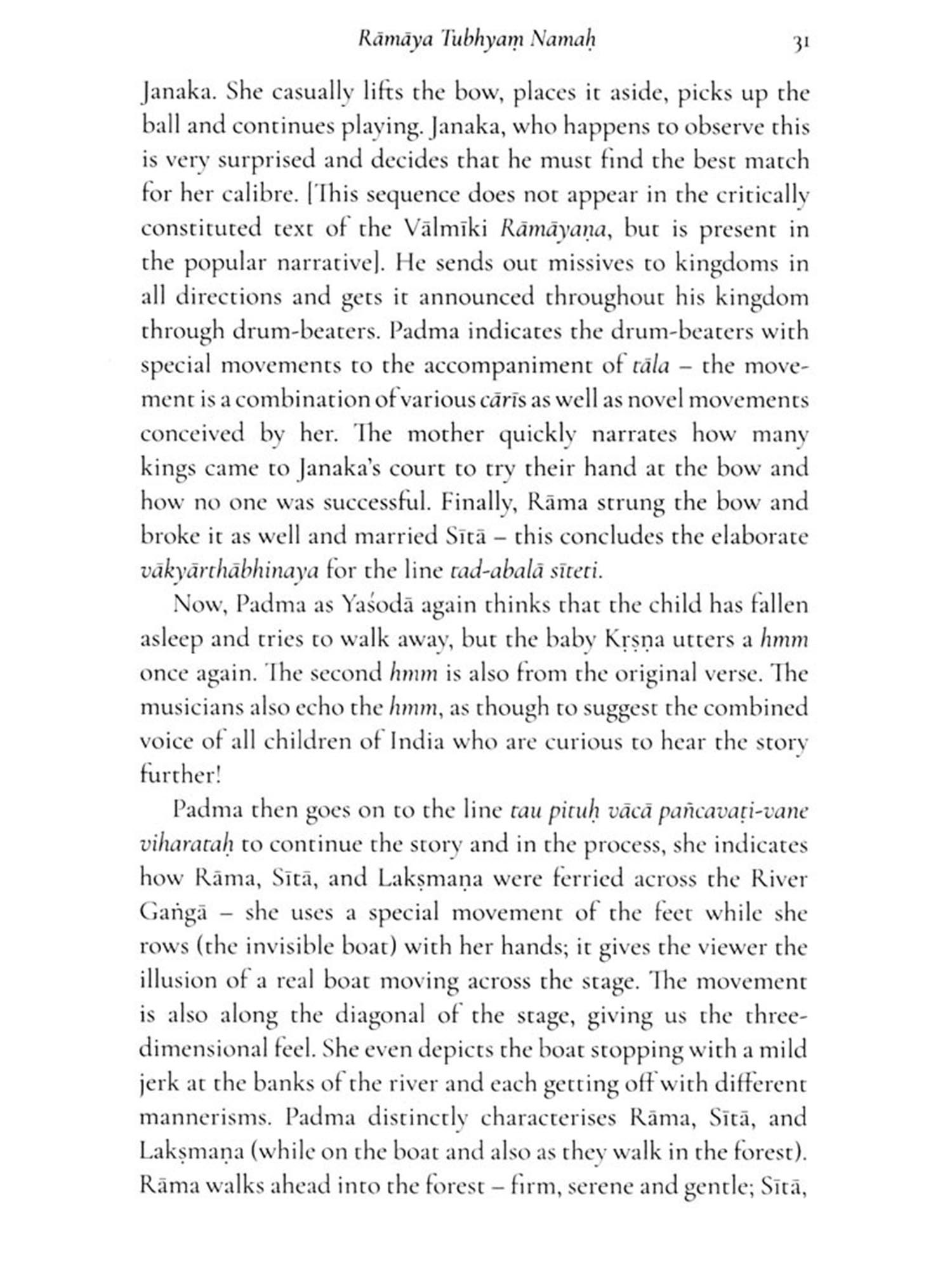 Rāmāya Tubhyaṃ Namaḥ 31

Janaka. She casually lifts the bow, places it aside, picks up the ball and continues playing. Janaka, who happens to observe this is very surprised and decides that he must find the best match for her calibre. [This sequence does not appear in the critically constituted text of the Vālmīki Rāmāyaṇa, but is present in the popular narrative]. He sends out missives to kingdoms in all directions and gets it announced throughout his kingdom through drum-beaters. Padma indicates the drum-beaters with special movements to the accompaniment of tāla – the movement is a combination of various cārīs as well as novel movements conceived by her. The mother quickly narrates how many kings came to Janaka's court to try their hand at the bow and how no one was successful. Finally, Rāma strung the bow and broke it as well and married Sītā – this concludes the elaborate vākyārthābhinaya for the line tad-abalā sīteti.

Now, Padma as Yaśodā again thinks that the child has fallen asleep and tries to walk away, but the baby Kṛṣṇa utters a hmm once again. The second hmm is also from the original verse. The musicians also echo the hmm, as though to suggest the combined voice of all children of India who are curious to hear the story further!

Padma then goes on to the line tau pituḥ vācā pañcavaṭi-vane viharataḥ to continue the story and in the process, she indicates how Rāma, Sītā, and Lakṣmaṇa were ferried across the River Gaṅgā – she uses a special movement of the feet while she rows (the invisible boat) with her hands; it gives the viewer the illusion of a real boat moving across the stage. The movement is also along the diagonal of the stage, giving us the three-dimensional feel. She even depicts the boat stopping with a mild jerk at the banks of the river and each getting off with different mannerisms. Padma distinctly characterises Rāma, Sītā, and Lakṣmaṇa (while on the boat and also as they walk in the forest). Rāma walks ahead into the forest – firm, serene and gentle; Sītā,